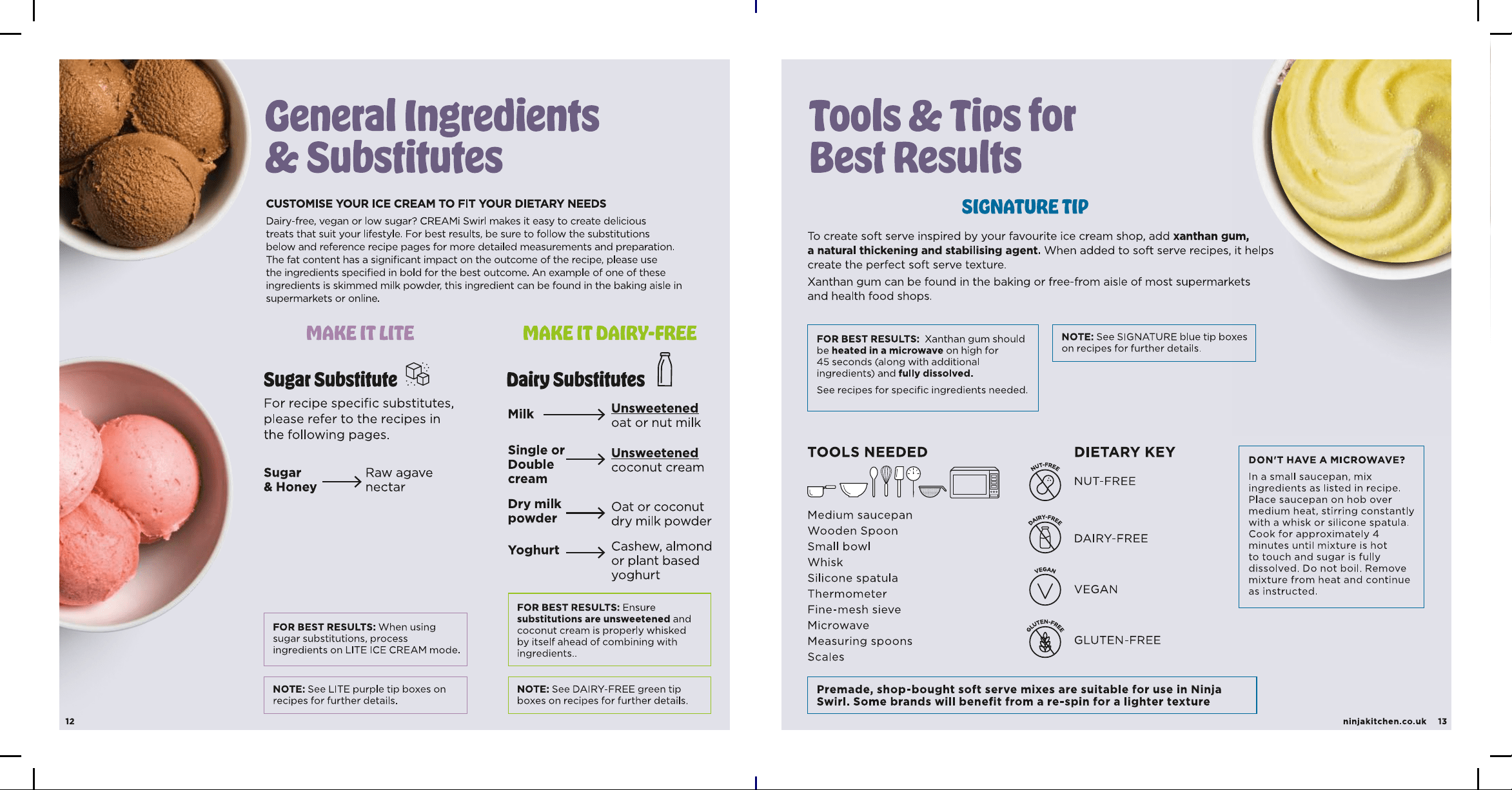 General Ingredients & Substitutes

CUSTOMISE YOUR ICE CREAM TO FIT YOUR DIETARY NEEDS

Dairy-free, vegan or low sugar? CREAMi Swirl makes it easy to create delicious treats that suit your lifestyle. For best results, be sure to follow the substitutions below and reference recipe pages for more detailed measurements and preparation. The fat content has a significant impact on the outcome of the recipe, please use the ingredients specified in bold for the best outcome. An example of one of these ingredients is skimmed milk powder, this ingredient can be found in the baking aisle in supermarkets or online.

MAKE IT LITE

Sugar Substitute

For recipe specific substitutes, please refer to the recipes in the following pages.

Sugar & Honey → Raw agave nectar

FOR BEST RESULTS: When using sugar substitutions, process ingredients on LITE ICE CREAM mode.

NOTE: See LITE purple tip boxes on recipes for further details.

MAKE IT DAIRY-FREE

Dairy Substitutes

Milk → Unsweetened oat or nut milk

Single or Double cream → Unsweetened coconut cream

Dry milk powder → Oat or coconut dry milk powder

Yoghurt → Cashew, almond or plant based yoghurt

FOR BEST RESULTS: Ensure substitutions are unsweetened and coconut cream is properly whisked by itself ahead of combining with ingredients..

NOTE: See DAIRY-FREE green tip boxes on recipes for further details.

12

Tools & Tips for Best Results

SIGNATURE TIP

To create soft serve inspired by your favourite ice cream shop, add xanthan gum, a natural thickening and stabilising agent. When added to soft serve recipes, it helps create the perfect soft serve texture.

Xanthan gum can be found in the baking or free-from aisle of most supermarkets and health food shops.

FOR BEST RESULTS: Xanthan gum should be heated in a microwave on high for 45 seconds (along with additional ingredients) and fully dissolved.

See recipes for specific ingredients needed.

NOTE: See SIGNATURE blue tip boxes on recipes for further details.

TOOLS NEEDED

Medium saucepan
Wooden Spoon
Small bowl
Whisk
Silicone spatula
Thermometer
Fine-mesh sieve
Microwave
Measuring spoons
Scales

DIETARY KEY

NUT-FREE NUT-FREE

DAIRY-FREE DAIRY-FREE

VEGAN VEGAN

GLUTEN-FREE GLUTEN-FREE

DON'T HAVE A MICROWAVE?

In a small saucepan, mix ingredients as listed in recipe. Place saucepan on hob over medium heat, stirring constantly with a whisk or silicone spatula. Cook for approximately 4 minutes until mixture is hot to touch and sugar is fully dissolved. Do not boil. Remove mixture from heat and continue as instructed.

Premade, shop-bought soft serve mixes are suitable for use in Ninja Swirl. Some brands will benefit from a re-spin for a lighter texture

ninjakitchen.co.uk 13